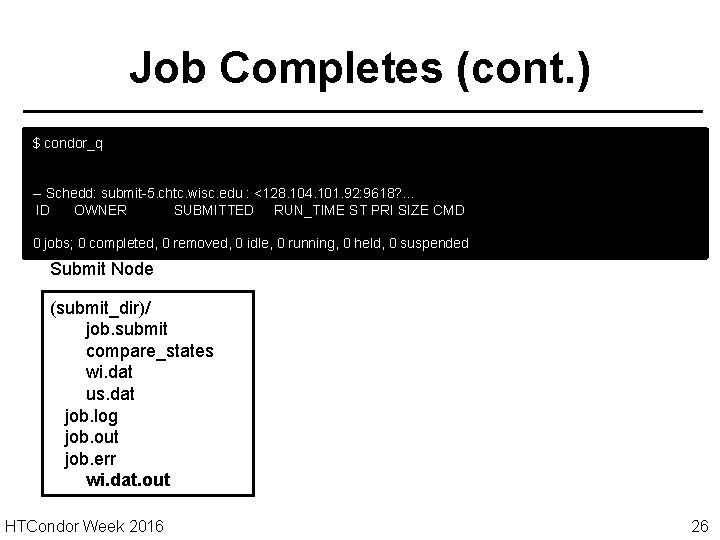 Job Completes (cont.)

$ condor_q

-- Schedd: submit-5.chtc.wisc.edu : <128.104.101.92:9618?...
ID OWNER SUBMITTED RUN_TIME ST PRI SIZE CMD

0 jobs; 0 completed, 0 removed, 0 idle, 0 running, 0 held, 0 suspended

Submit Node

(submit_dir)/
job.submit
compare_states
wi.dat
us.dat
job.log
job.out
job.err
wi.dat.out

HTCondor Week 2016

26